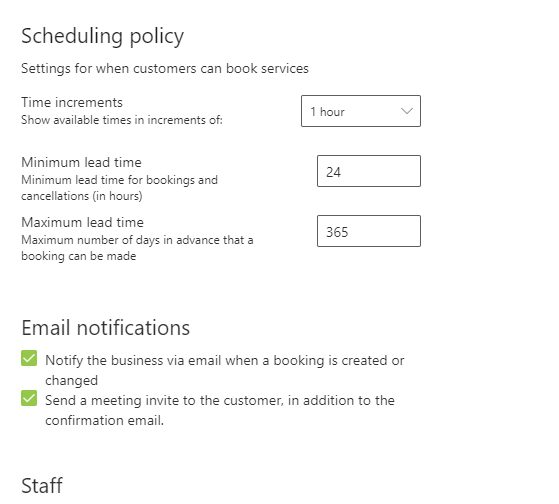 Scheduling policy

Settings for when customers can book services

Time increments
Show available times in increments of:

1 hour

Minimum lead time
Minimum lead time for bookings and cancellations (in hours)

24

Maximum lead time
Maximum number of days in advance that a booking can be made

365

Email notifications

Notify the business via email when a booking is created or changed

Send a meeting invite to the customer, in addition to the confirmation email.

Staff